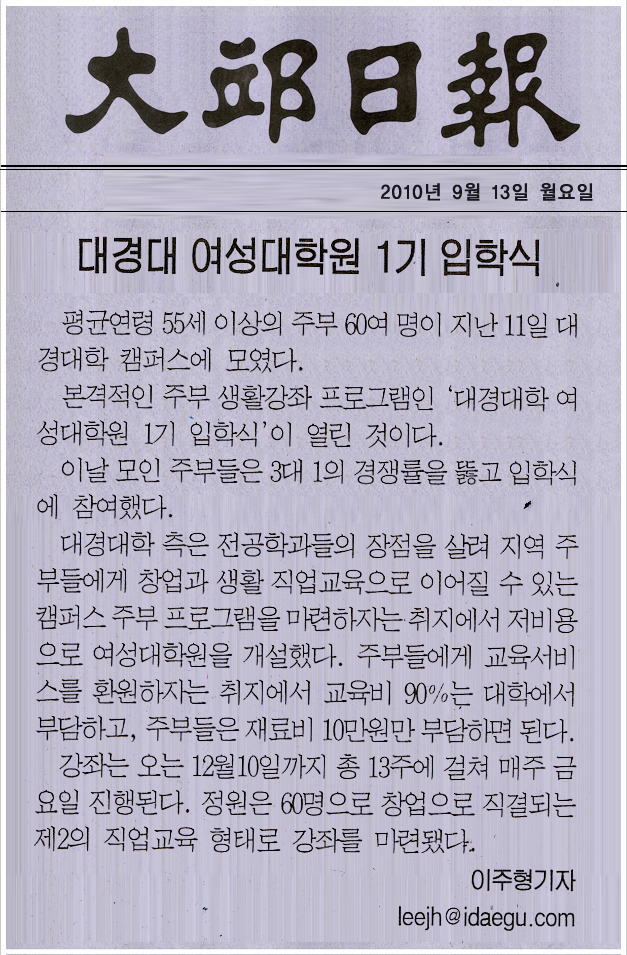 大邱日報

2010년 9월 13일 월요일

대경대 여성대학원 1기 입학식

평균연령 55세 이상의 주부 60여 명이 지난 11일 대경대학 캠퍼스에 모였다.

본격적인 주부 생활강좌 프로그램인 '대경대학 여성대학원 1기 입학식'이 열린 것이다.

이날 모인 주부들은 3대 1의 경쟁률을 뚫고 입학식에 참여했다.

대경대학 측은 전공학과들의 장점을 살려 지역 주부들에게 창업과 생활 직업교육으로 이어질 수 있는 캠퍼스 주부 프로그램을 마련하자는 취지에서 저비용으로 여성대학원을 개설했다. 주부들에게 교육서비스를 환원하자는 취지에서 교육비 90%는 대학에서 부담하고, 주부들은 재료비 10만원만 부담하면 된다.

강좌는 오는 12월10일까지 총 13주에 걸쳐 매주 금요일 진행된다. 정원은 60명으로 창업으로 직결되는 제2의 직업교육 형태로 강좌를 마련됐다.

이주형기자
leejh@idaegu.com